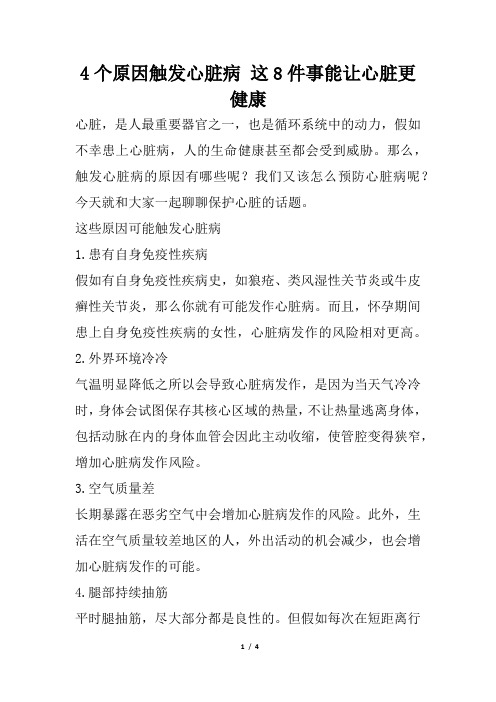 4个原因触发心脏病 这8件事能让心脏更健康

心脏，是人最重要器官之一，也是循环系统中的动力，假如不幸患上心脏病，人的生命健康甚至都会受到威胁。那么，触发心脏病的原因有哪些呢？我们又该怎么预防心脏病呢？今天就和大家一起聊聊保护心脏的话题。

这些原因可能触发心脏病

1.患有自身免疫性疾病

假如有自身免疫性疾病史，如狼疮、类风湿性关节炎或牛皮癣性关节炎，那么你就有可能发作心脏病。而且，怀孕期间患上自身免疫性疾病的女性，心脏病发作的风险相对更高。

2.外界环境冷冷

气温明显降低之所以会导致心脏病发作，是因为当天气冷冷时，身体会试图保存其核心区域的热量，不让热量逃离身体，包括动脉在内的身体血管会因此主动收缩，使管腔变得狭窄，增加心脏病发作风险。

3.空气质量差

长期暴露在恶劣空气中会增加心脏病发作的风险。此外，生活在空气质量较差地区的人，外出活动的机会减少，也会增加心脏病发作的可能。

4.腿部持续抽筋

平时腿抽筋，尽大部分都是良性的。但假如每次在短距离行

1 / 4